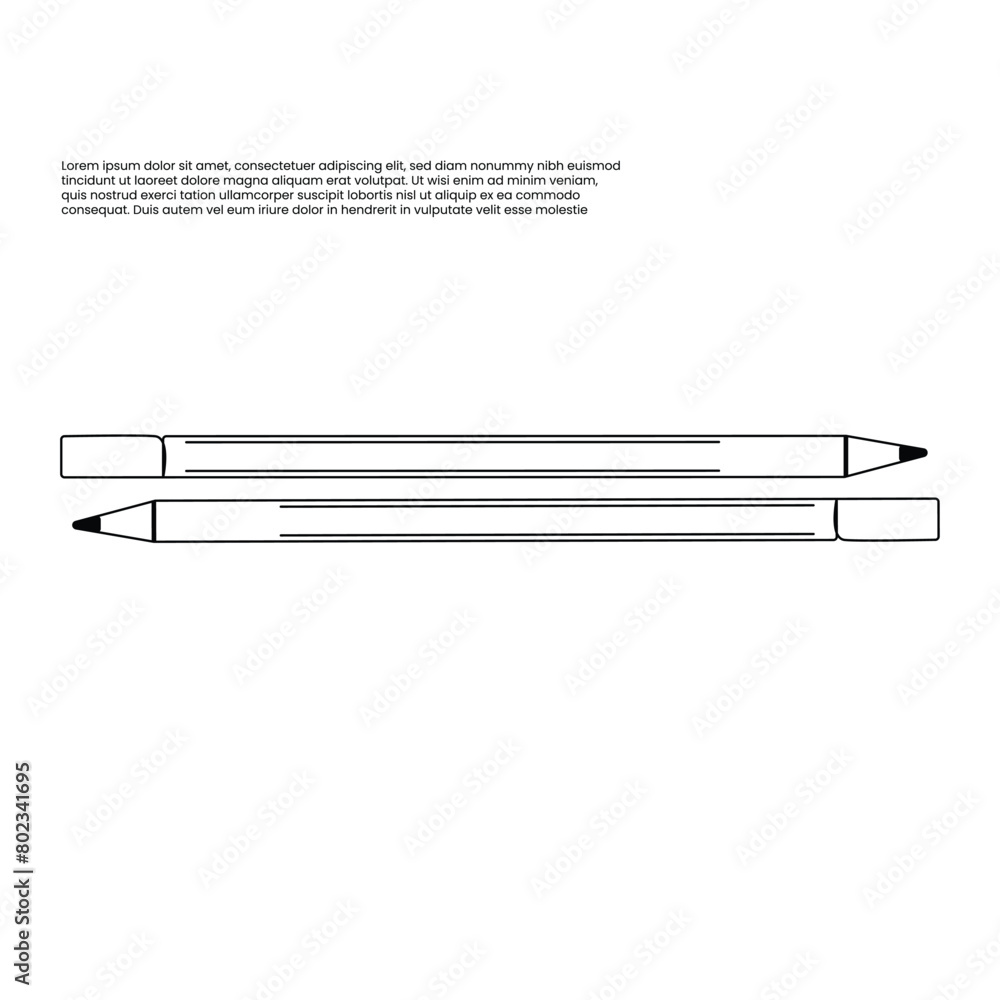 Lorem ipsum dolor sit amet, consectetuer adipiscing elit, sed diam nonummy nibh euismod tincidunt ut laoreet dolore magna aliquam erat volutpat. Ut wisi enim ad minim veniam, quis nostrud exerci tation ullamcorper suscipit lobortis nisl ut aliquip ex ea commodo consequat. Duis autem vel eum iriure dolor in hendrerit in vulputate velit esse molestie

Adobe Stock | #802341695